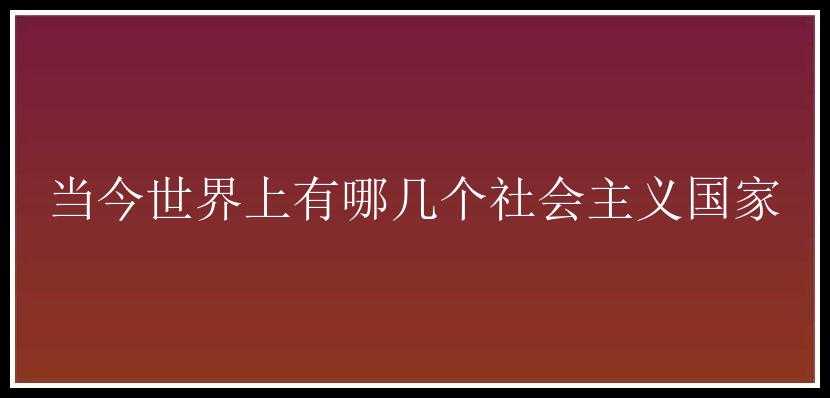 当今世界上有哪几个社会主义国家